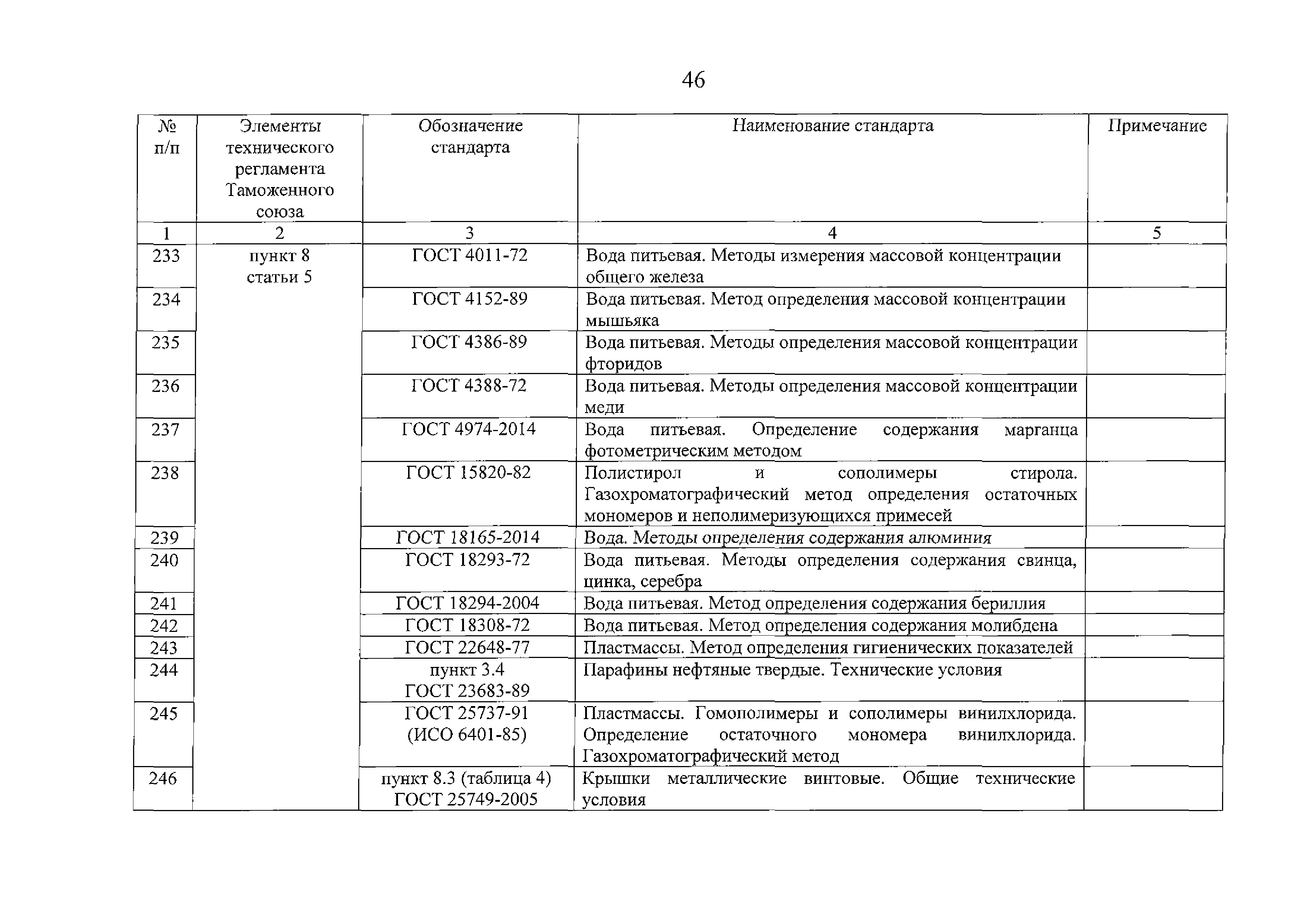 46

| № п/п | Элементы технического регламента Таможенного союза | Обозначение стандарта | Наименование стандарта | Примечание |
|---|---|---|---|---|
| 1 | 2 | 3 | 4 | 5 |
| 233 | пункт 8 статьи 5 | ГОСТ 4011-72 | Вода питьевая. Методы измерения массовой концентрации общего железа | |
| 234 | | ГОСТ 4152-89 | Вода питьевая. Метод определения массовой концентрации мышьяка | |
| 235 | | ГОСТ 4386-89 | Вода питьевая. Методы определения массовой концентрации фторидов | |
| 236 | | ГОСТ 4388-72 | Вода питьевая. Методы определения массовой концентрации меди | |
| 237 | | ГОСТ 4974-2014 | Вода питьевая. Определение содержания марганца фотометрическим методом | |
| 238 | | ГОСТ 15820-82 | Полистирол и сополимеры стирола. Газохроматографический метод определения остаточных мономеров и неполимеризующихся примесей | |
| 239 | | ГОСТ 18165-2014 | Вода. Методы определения содержания алюминия | |
| 240 | | ГОСТ 18293-72 | Вода питьевая. Методы определения содержания свинца, цинка, серебра | |
| 241 | | ГОСТ 18294-2004 | Вода питьевая. Метод определения содержания бериллия | |
| 242 | | ГОСТ 18308-72 | Вода питьевая. Метод определения содержания молибдена | |
| 243 | | ГОСТ 22648-77 | Пластмассы. Метод определения гигиенических показателей | |
| 244 | | пункт 3.4 ГОСТ 23683-89 | Парафины нефтяные твердые. Технические условия | |
| 245 | | ГОСТ 25737-91 (ИСО 6401-85) | Пластмассы. Гомополимеры и сополимеры винилхлорида. Определение остаточного мономера винилхлорида. Газохроматографический метод | |
| 246 | | пункт 8.3 (таблица 4) ГОСТ 25749-2005 | Крышки металлические винтовые. Общие технические условия | |